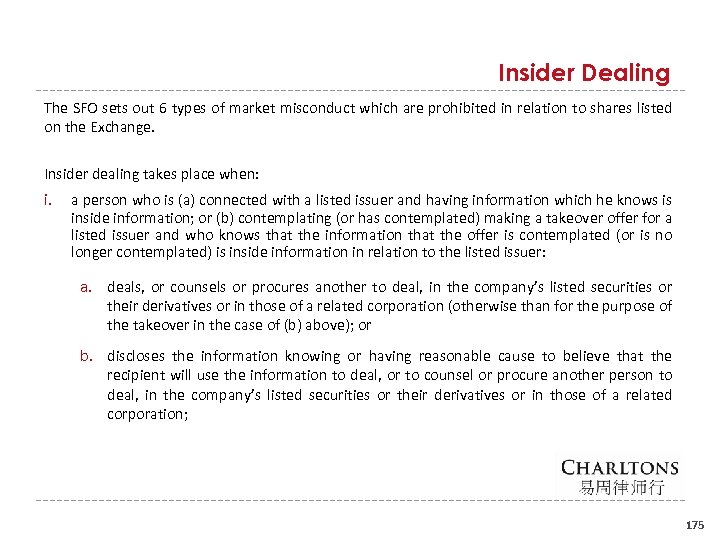 Insider Dealing

The SFO sets out 6 types of market misconduct which are prohibited in relation to shares listed on the Exchange.

Insider dealing takes place when:

i. a person who is (a) connected with a listed issuer and having information which he knows is inside information; or (b) contemplating (or has contemplated) making a takeover offer for a listed issuer and who knows that the information that the offer is contemplated (or is no longer contemplated) is inside information in relation to the listed issuer:

a. deals, or counsels or procures another to deal, in the company's listed securities or their derivatives or in those of a related corporation (otherwise than for the purpose of the takeover in the case of (b) above); or

b. discloses the information knowing or having reasonable cause to believe that the recipient will use the information to deal, or to counsel or procure another person to deal, in the company's listed securities or their derivatives or in those of a related corporation;

CHARLTONS
易周律师行

175